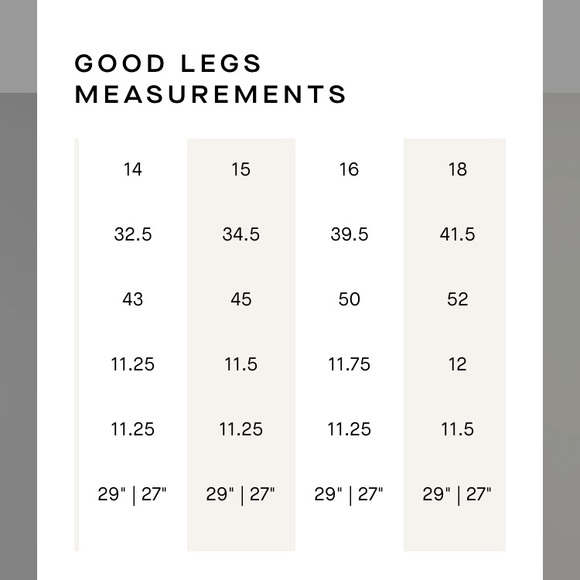 GOOD LEGS
MEASUREMENTS

| 14 | 15 | 16 | 18 |
|---|---|---|---|
| 32.5 | 34.5 | 39.5 | 41.5 |
| 43 | 45 | 50 | 52 |
| 11.25 | 11.5 | 11.75 | 12 |
| 11.25 | 11.25 | 11.25 | 11.5 |
| 29" \| 27" | 29" \| 27" | 29" \| 27" | 29" \| 27" |